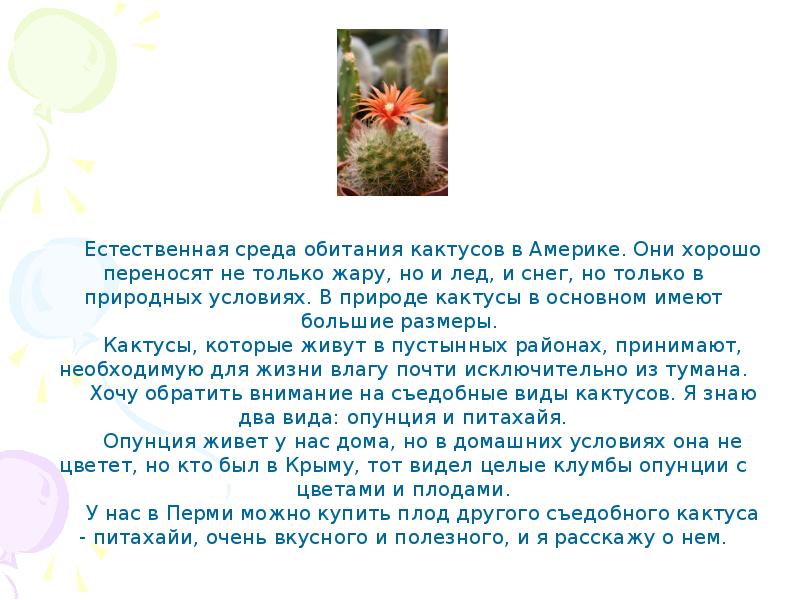 Естественная среда обитания кактусов в Америке. Они хорошо переносят не только жару, но и лед, и снег, но только в природных условиях. В природе кактусы в основном имеют большие размеры.

Кактусы, которые живут в пустынных районах, принимают, необходимую для жизни влагу почти исключительно из тумана.

Хочу обратить внимание на съедобные виды кактусов. Я знаю два вида: опунция и питахайя.

Опунция живет у нас дома, но в домашних условиях она не цветет, но кто был в Крыму, тот видел целые клумбы опунции с цветами и плодами.

У нас в Перми можно купить плод другого съедобного кактуса - питахайи, очень вкусного и полезного, и я расскажу о нем.